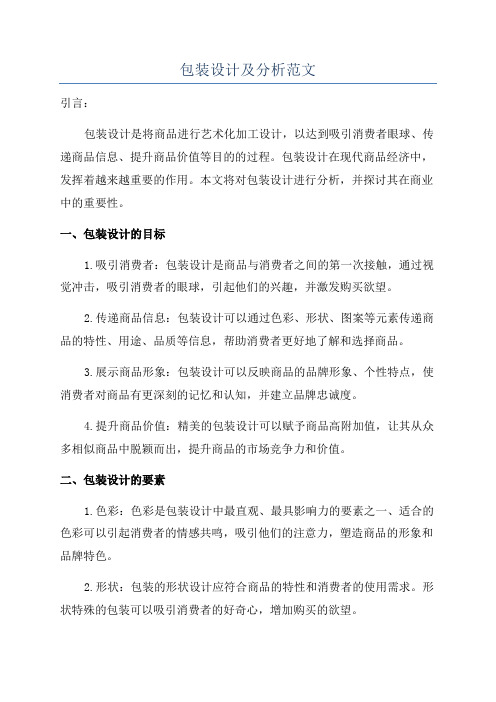 包装设计及分析范文

引言：

包装设计是将商品进行艺术化加工设计，以达到吸引消费者眼球、传递商品信息、提升商品价值等目的的过程。包装设计在现代商品经济中，发挥着越来越重要的作用。本文将对包装设计进行分析，并探讨其在商业中的重要性。

一、包装设计的目标

1.吸引消费者：包装设计是商品与消费者之间的第一次接触，通过视觉冲击，吸引消费者的眼球，引起他们的兴趣，并激发购买欲望。

2.传递商品信息：包装设计可以通过色彩、形状、图案等元素传递商品的特性、用途、品质等信息，帮助消费者更好地了解和选择商品。

3.展示商品形象：包装设计可以反映商品的品牌形象、个性特点，使消费者对商品有更深刻的记忆和认知，并建立品牌忠诚度。

4.提升商品价值：精美的包装设计可以赋予商品高附加值，让其从众多相似商品中脱颖而出，提升商品的市场竞争力和价值。

二、包装设计的要素

1.色彩：色彩是包装设计中最直观、最具影响力的要素之一、适合的色彩可以引起消费者的情感共鸣，吸引他们的注意力，塑造商品的形象和品牌特色。

2.形状：包装的形状设计应符合商品的特性和消费者的使用需求。形状特殊的包装可以吸引消费者的好奇心，增加购买的欲望。